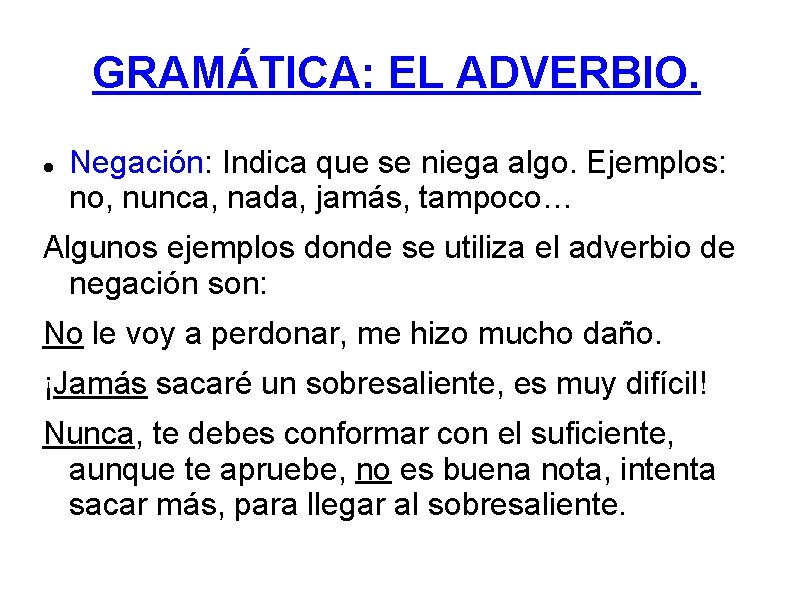 GRAMÁTICA: EL ADVERBIO.

• Negación: Indica que se niega algo. Ejemplos: no, nunca, nada, jamás, tampoco…

Algunos ejemplos donde se utiliza el adverbio de negación son:

No le voy a perdonar, me hizo mucho daño.

¡Jamás sacaré un sobresaliente, es muy difícil!

Nunca, te debes conformar con el suficiente, aunque te apruebe, no es buena nota, intenta sacar más, para llegar al sobresaliente.